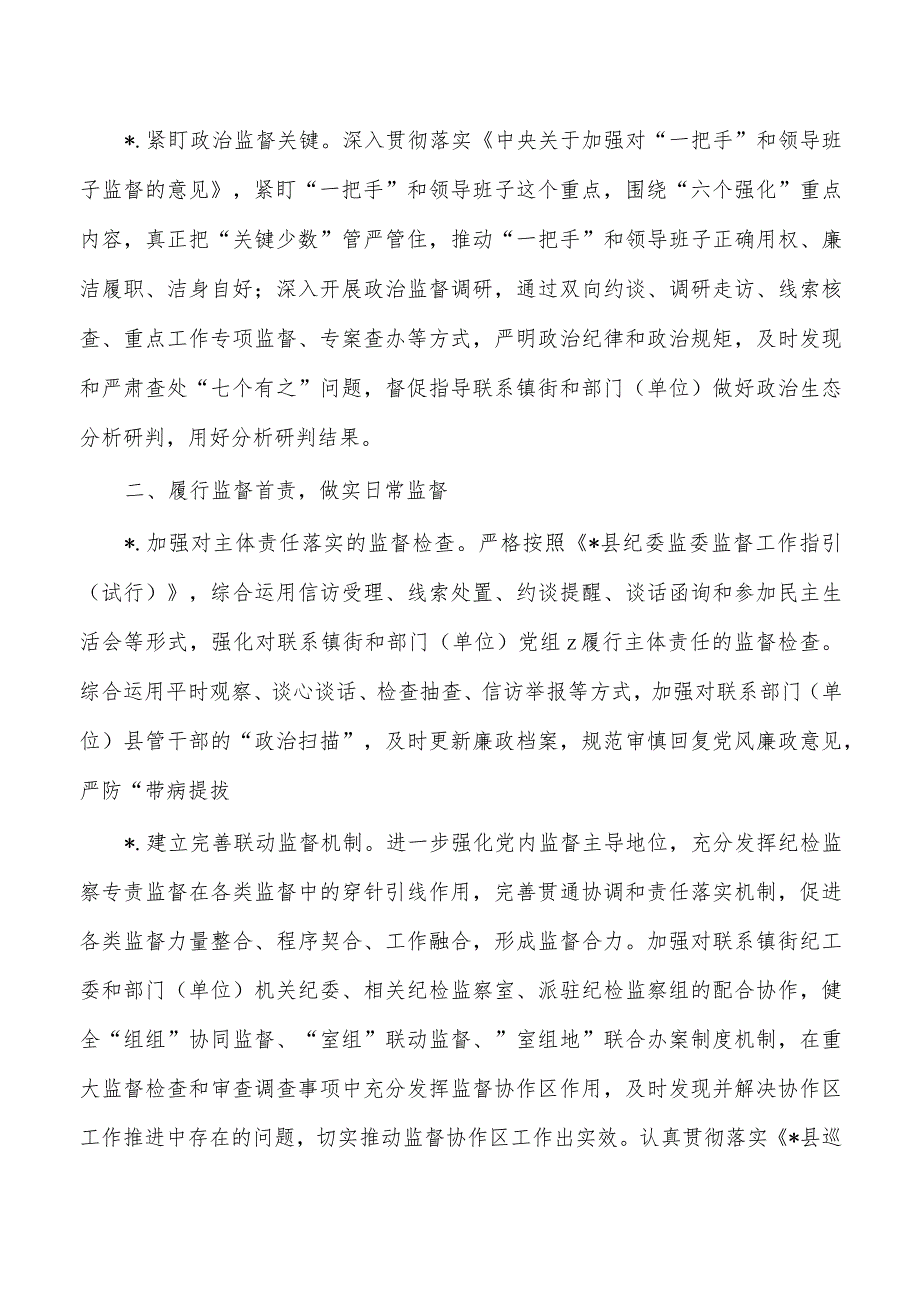 *.紧盯政治监督关键。深入贯彻落实《中央关于加强对“一把手”和领导班子监督的意见》，紧盯“一把手”和领导班子这个重点，围绕“六个强化”重点内容，真正把“关键少数”管严管住，推动“一把手”和领导班子正确用权、廉洁履职、洁身自好；深入开展政治监督调研，通过双向约谈、调研走访、线索核查、重点工作专项监督、专案查办等方式，严明政治纪律和政治规矩，及时发现和严肃查处“七个有之”问题，督促指导联系镇街和部门（单位）做好政治生态分析研判，用好分析研判结果。

二、履行监督首责，做实日常监督

*.加强对主体责任落实的监督检查。严格按照《*县纪委监委监督工作指引（试行）》，综合运用信访受理、线索处置、约谈提醒、谈话函询和参加民主生活会等形式，强化对联系镇街和部门（单位）党组z履行主体责任的监督检查。综合运用平时观察、谈心谈话、检查抽查、信访举报等方式，加强对联系部门（单位）县管干部的“政治扫描”，及时更新廉政档案，规范审慎回复党风廉政意见，严防“带病提拔

*.建立完善联动监督机制。进一步强化党内监督主导地位，充分发挥纪检监察专责监督在各类监督中的穿针引线作用，完善贯通协调和责任落实机制，促进各类监督力量整合、程序契合、工作融合，形成监督合力。加强对联系镇街纪工委和部门（单位）机关纪委、相关纪检监察室、派驻纪检监察组的配合协作，健全“组组”协同监督、“室组”联动监督、”室组地”联合办案制度机制，在重大监督检查和审查调查事项中充分发挥监督协作区作用，及时发现并解决协作区工作推进中存在的问题，切实推动监督协作区工作出实效。认真贯彻落实《*县巡